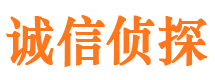 诚信侦探